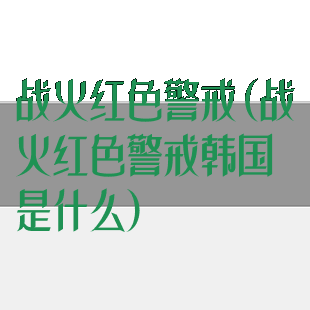 战火红色警戒（战火红色警戒韩国是什么）